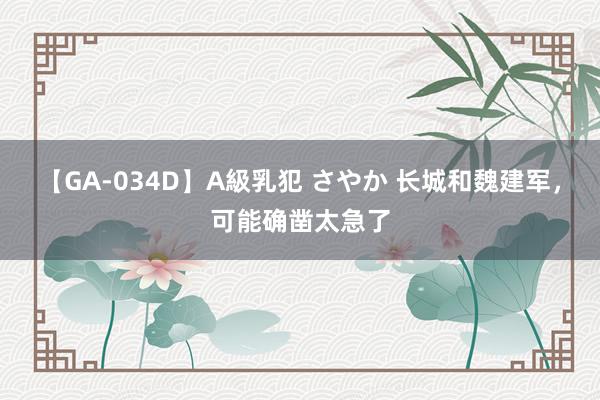 【GA-034D】A級乳犯 さやか 长城和魏建军，可能确凿太急了